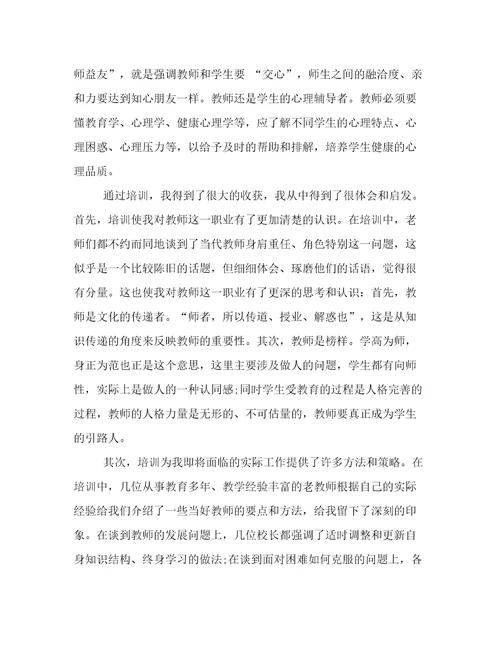 师益友”，就是强调教师和学生要 “交心”，师生之间的融洽度、亲和力要达到知心朋友一样。教师还是学生的心理辅导者。教师必须要懂教育学、心理学、健康心理学等，应了解不同学生的心理特点、心理困惑、心理压力等，以给予及时的帮助和排解，培养学生健康的心理品质。

通过培训，我得到了很大的收获，我从中得到了很体会和启发。首先，培训使我对教师这一职业有了更加清楚的认识。在培训中，老师们都不约而同地谈到了当代教师身肩重任、角色特别这一问题，这似乎是一个比较陈旧的话题，但细细体会、琢磨他们的话语，觉得很有分量。这也使我对教师这一职业有了更深的思考和认识：首先，教师是文化的传递者。“师者，所以传道、授业、解惑也”，这是从知识传递的角度来反映教师的重要性。其次，教师是榜样。学高为师，身正为范也正是这个意思，这里主要涉及做人的问题，学生都有向师性，实际上是做人的一种认同感;同时学生受教育的过程是人格完善的过程，教师的人格力量是无形的、不可估量的，教师要真正成为学生的引路人。

其次，培训为我即将面临的实际工作提供了许多方法和策略。在培训中，几位从事教育多年、教学经验丰富的老教师根据自己的实际经验给我们介绍了一些当好教师的要点和方法，给我留下了深刻的印象。在谈到教师的发展问题上，几位校长都强调了适时调整和更新自身知识结构、终身学习的做法;在谈到面对困难如何克服的问题上，各